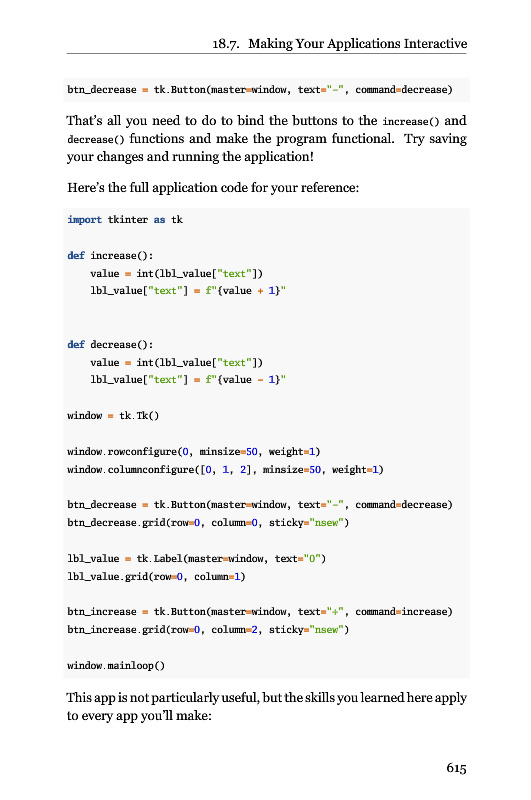 18.7. Making Your Applications Interactive

btn_decrease = tk.Button(master=window, text="-", command=decrease)

That's all you need to do to bind the buttons to the increase() and decrease() functions and make the program functional. Try saving your changes and running the application!

Here's the full application code for your reference:

import tkinter as tk

def increase():
    value = int(lbl_value["text"])
    lbl_value["text"] = f"{value + 1}"


def decrease():
    value = int(lbl_value["text"])
    lbl_value["text"] = f"{value - 1}"

window = tk.Tk()

window.rowconfigure(0, minsize=50, weight=1)
window.columnconfigure([0, 1, 2], minsize=50, weight=1)

btn_decrease = tk.Button(master=window, text="-", command=decrease)
btn_decrease.grid(row=0, column=0, sticky="nsew")

lbl_value = tk.Label(master=window, text="0")
lbl_value.grid(row=0, column=1)

btn_increase = tk.Button(master=window, text="+", command=increase)
btn_increase.grid(row=0, column=2, sticky="nsew")

window.mainloop()

This app is not particularly useful, but the skills you learned here apply to every app you'll make:

615